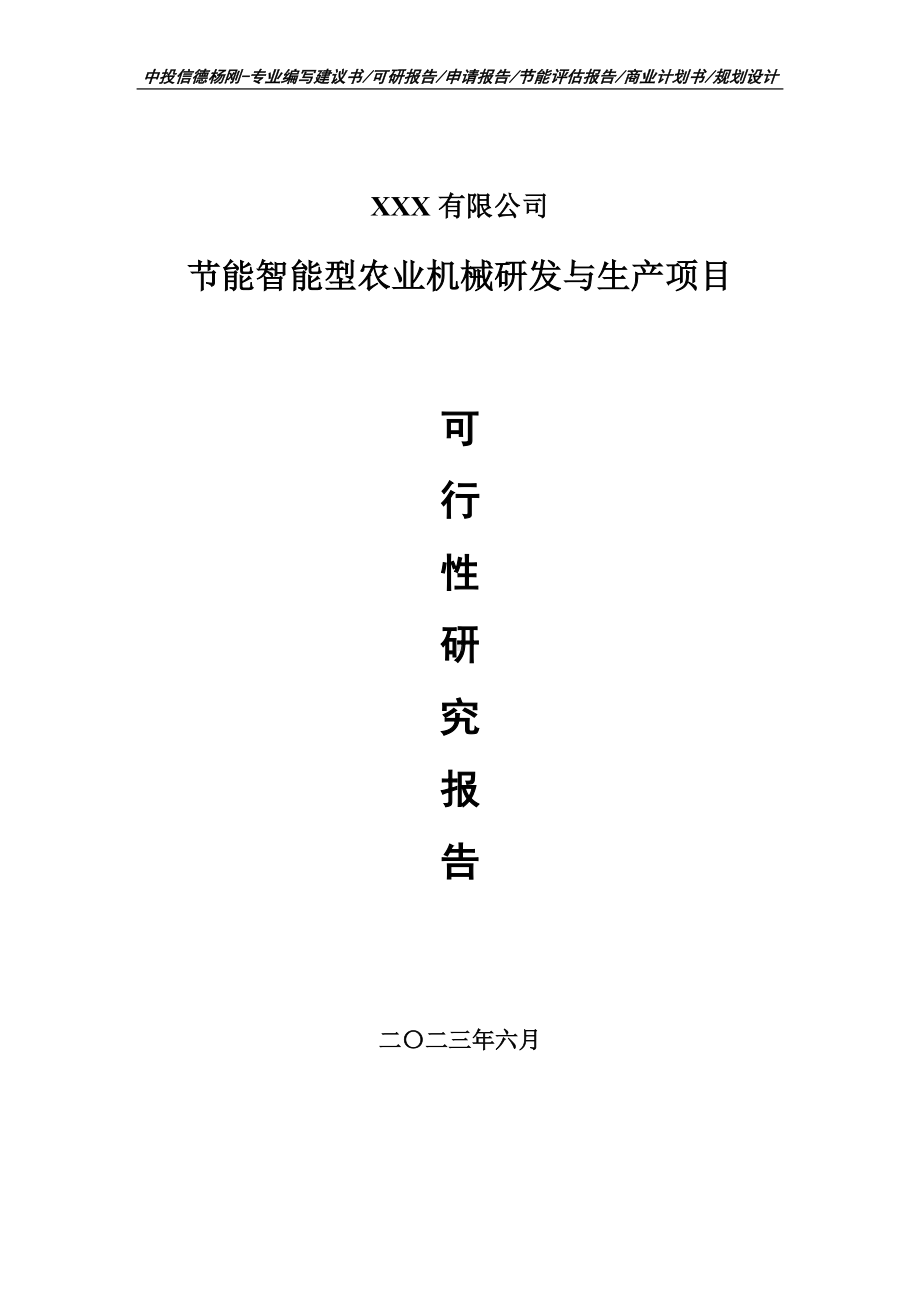 中投信德杨刚-专业编写建议书/可研报告/申请报告/节能评估报告/商业计划书/规划设计

XXX 有限公司

节能智能型农业机械研发与生产项目

可
行
性
研
究
报
告

二〇二三年六月